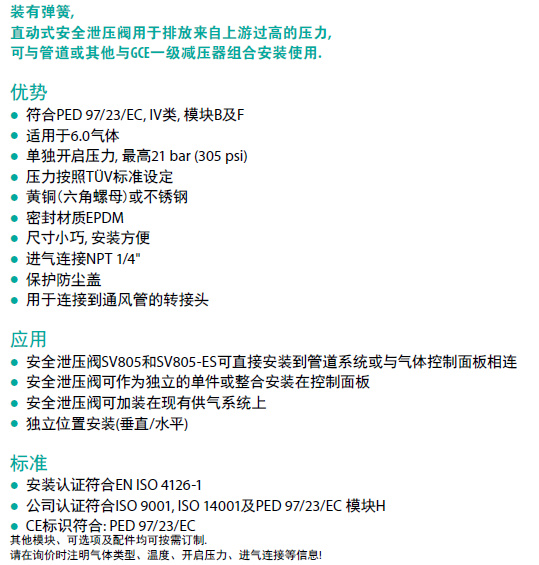 装有弹簧,
直动式安全泄压阀用于排放来自上游过高的压力,
可与管道或其他与GCE一级减压器组合安装使用.

优势
● 符合PED 97/23/EC, IV类, 模块B及F
● 适用于6.0气体
● 单独开启压力, 最高21 bar (305 psi)
● 压力按照TÜV标准设定
● 黄铜(六角螺母)或不锈钢
● 密封材质EPDM
● 尺寸小巧, 安装方便
● 进气连接NPT 1/4"
● 保护防尘盖
● 用于连接到通风管的转接头

应用
● 安全泄压阀SV805和SV805-ES可直接安装到管道系统或与气体控制面板相连
● 安全泄压阀可作为独立的单件或整合安装在控制面板
● 安全泄压阀可加装在现有供气系统上
● 独立位置安装(垂直/水平)

标准
● 安装认证符合EN ISO 4126-1
● 公司认证符合ISO 9001, ISO 14001及PED 97/23/EC 模块H
● CE标识符合: PED 97/23/EC
其他模块、可选项及配件均可按需订制.
请在询价时注明气体类型、温度、开启压力、进气连接等信息!